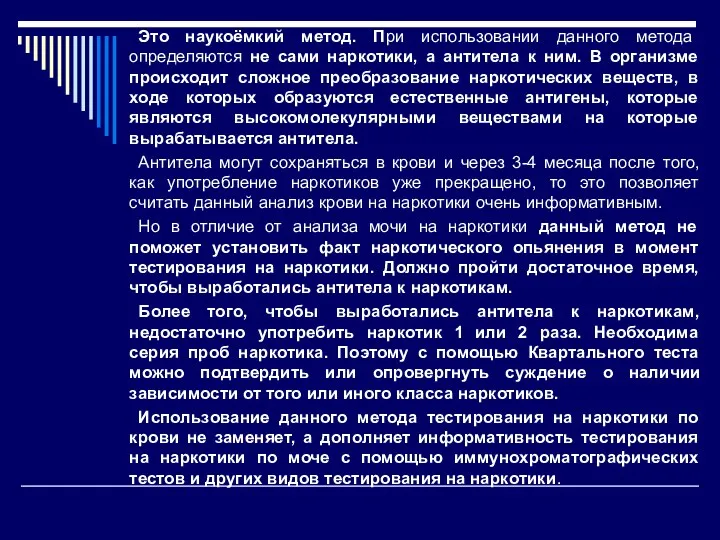 Это наукоёмкий метод. При использовании данного метода определяются не сами наркотики, а антитела к ним. В организме происходит сложное преобразование наркотических веществ, в ходе которых образуются естественные антигены, которые являются высокомолекулярными веществами на которые вырабатывается антитела.

Антитела могут сохраняться в крови и через 3-4 месяца после того, как употребление наркотиков уже прекращено, то это позволяет считать данный анализ крови на наркотики очень информативным.

Но в отличие от анализа мочи на наркотики данный метод не поможет установить факт наркотического опьянения в момент тестирования на наркотики. Должно пройти достаточное время, чтобы выработались антитела к наркотикам.

Более того, чтобы выработались антитела к наркотикам, недостаточно употребить наркотик 1 или 2 раза. Необходима серия проб наркотика. Поэтому с помощью Квартального теста можно подтвердить или опровергнуть суждение о наличии зависимости от того или иного класса наркотиков.

Использование данного метода тестирования на наркотики по крови не заменяет, а дополняет информативность тестирования на наркотики по моче с помощью иммунохроматографических тестов и других видов тестирования на наркотики.